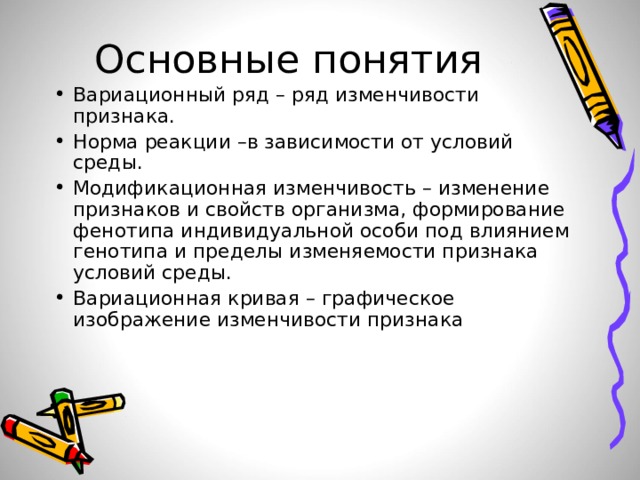 Основные понятия

• Вариационный ряд – ряд изменчивости признака.

• Норма реакции –в зависимости от условий среды.

• Модификационная изменчивость – изменение признаков и свойств организма, формирование фенотипа индивидуальной особи под влиянием генотипа и пределы изменяемости признака условий среды.

• Вариационная кривая – графическое изображение изменчивости признака